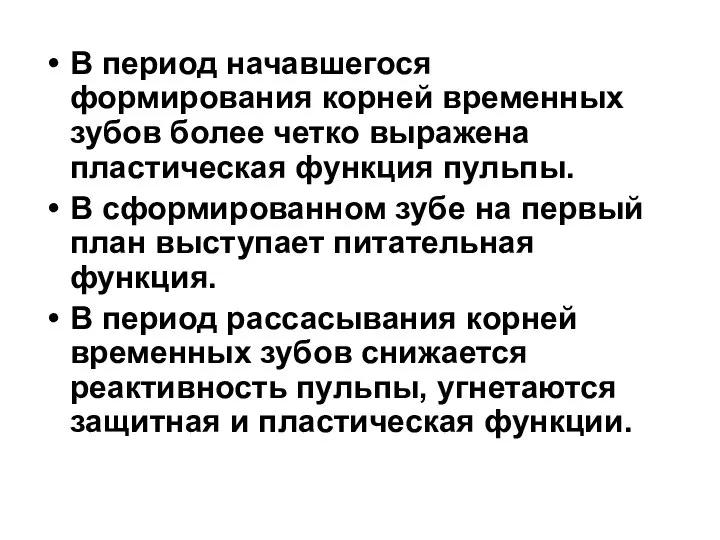 • В период начавшегося формирования корней временных зубов более четко выражена пластическая функция пульпы.

• В сформированном зубе на первый план выступает питательная функция.

• В период рассасывания корней временных зубов снижается реактивность пульпы, угнетаются защитная и пластическая функции.